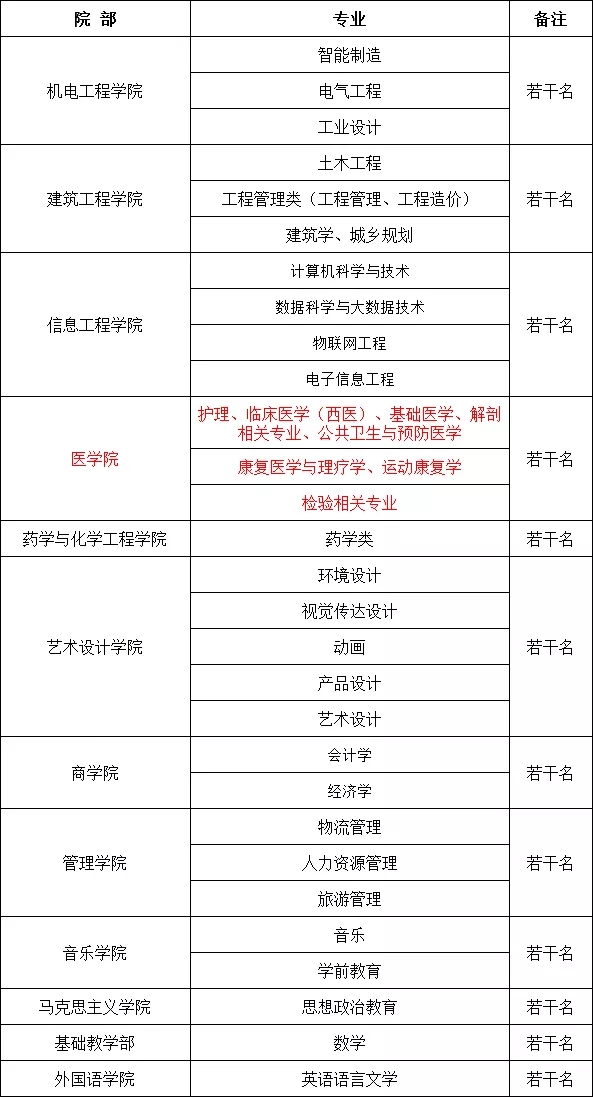 | 院 部 | 专业 | 备注 |
|---|---|---|
| 机电工程学院 | 智能制造 | 若干名 |
| | 电气工程 | |
| | 工业设计 | |
| 建筑工程学院 | 土木工程 | 若干名 |
| | 工程管理类（工程管理、工程造价） | |
| | 建筑学、城乡规划 | |
| 信息工程学院 | 计算机科学与技术 | 若干名 |
| | 数据科学与大数据技术 | |
| | 物联网工程 | |
| | 电子信息工程 | |
| 医学院 | 护理、临床医学（西医）、基础医学、解剖相关专业、公共卫生与预防医学 | 若干名 |
| | 康复医学与理疗学、运动康复学 | |
| | 检验相关专业 | |
| 药学与化学工程学院 | 药学类 | 若干名 |
| 艺术设计学院 | 环境设计 | 若干名 |
| | 视觉传达设计 | |
| | 动画 | |
| | 产品设计 | |
| | 艺术设计 | |
| 商学院 | 会计学 | 若干名 |
| | 经济学 | |
| 管理学院 | 物流管理 | 若干名 |
| | 人力资源管理 | |
| | 旅游管理 | |
| 音乐学院 | 音乐 | 若干名 |
| | 学前教育 | |
| 马克思主义学院 | 思想政治教育 | 若干名 |
| 基础教学部 | 数学 | 若干名 |
| 外国语学院 | 英语语言文学 | 若干名 |